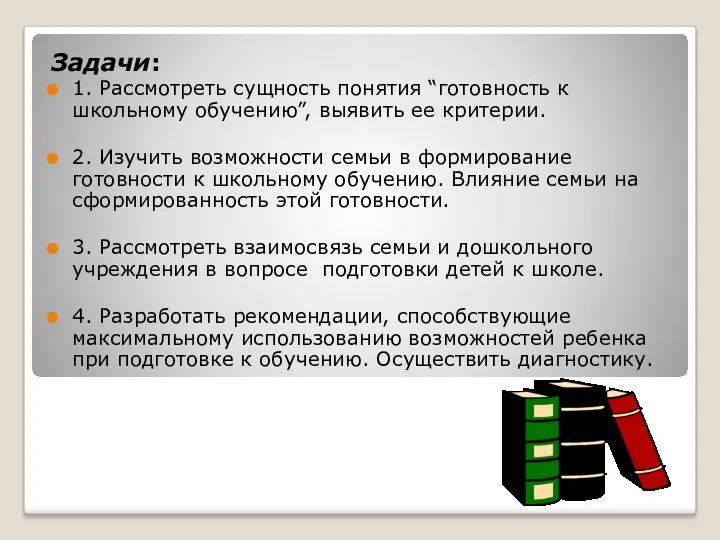 Задачи:

1. Рассмотреть сущность понятия “готовность к школьному обучению”, выявить ее критерии.

2. Изучить возможности семьи в формирование готовности к школьному обучению. Влияние семьи на сформированность этой готовности.

3. Рассмотреть взаимосвязь семьи и дошкольного учреждения в вопросе  подготовки детей к школе.

4. Разработать рекомендации, способствующие максимальному использованию возможностей ребенка при подготовке к обучению. Осуществить диагностику.